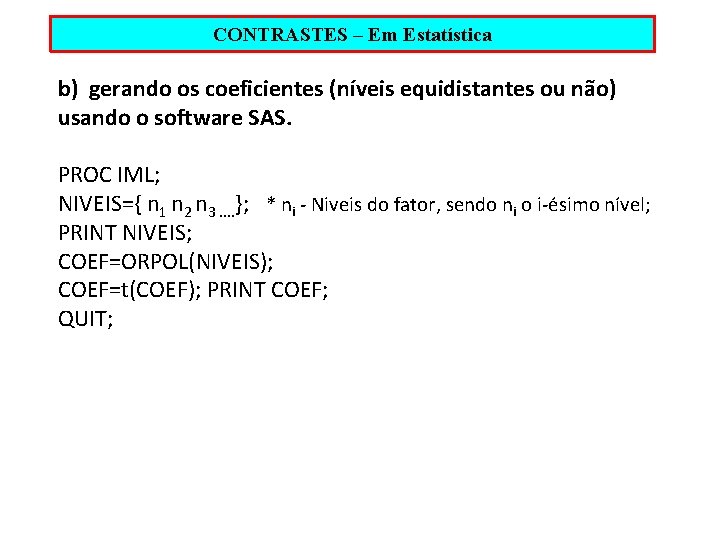 CONTRASTES – Em Estatística

b) gerando os coeficientes (níveis equidistantes ou não) usando o software SAS.

PROC IML;
NIVEIS={ $n_1$ $n_2$ $n_3$ ....}; * $n_i$ - Niveis do fator, sendo $n_i$ o i-ésimo nível;
PRINT NIVEIS;
COEF=ORPOL(NIVEIS);
COEF=t(COEF); PRINT COEF;
QUIT;